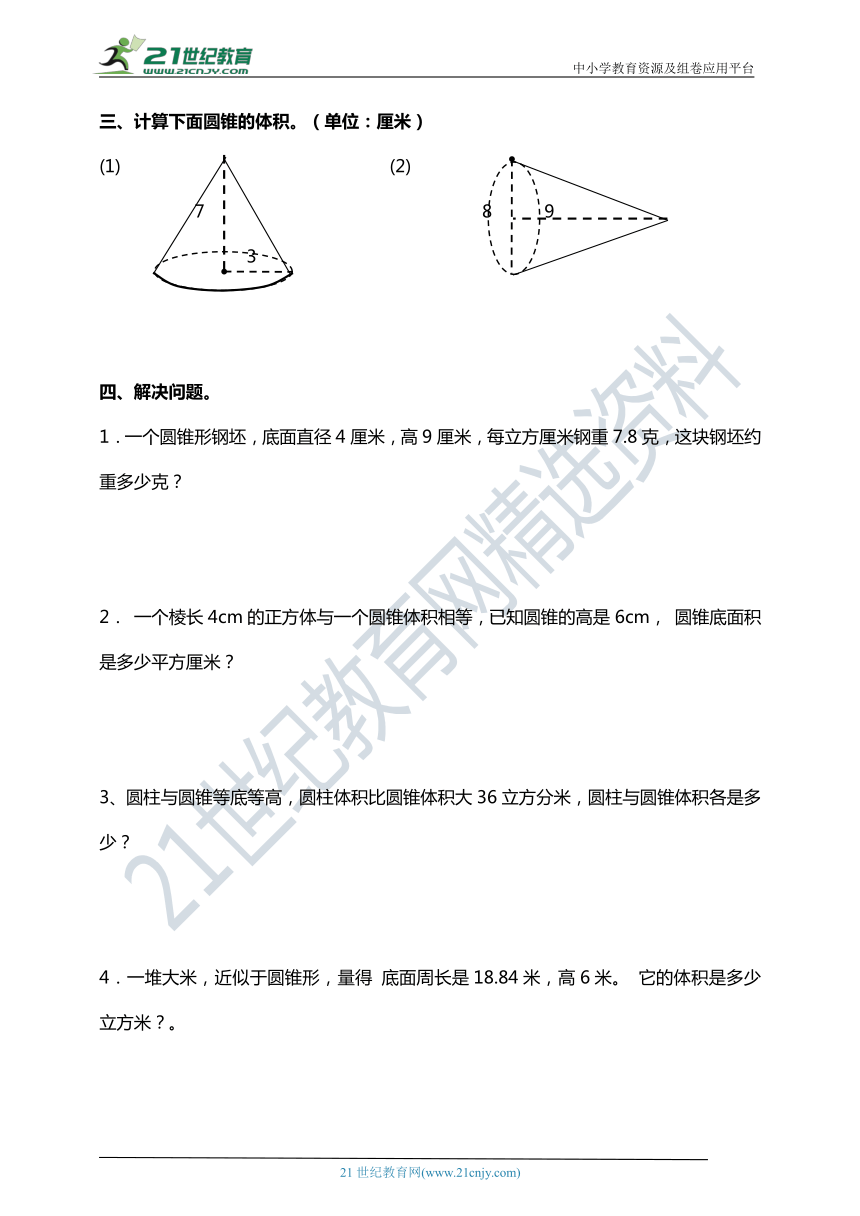 21世纪教育
www.21cnjy.com

中小学教育资源及组卷应用平台

三、计算下面圆锥的体积。（单位：厘米）

(1)

7

3

(2)

8

9

四、解决问题。

1．一个圆锥形钢坯，底面直径 4 厘米，高 9 厘米，每立方厘米钢重 7.8 克，这块钢坯约重多少克？

2． 一个棱长 4cm 的正方体与一个圆锥体积相等，已知圆锥的高是 6cm， 圆锥底面积是多少平方厘米？

3、圆柱与圆锥等底等高，圆柱体积比圆锥体积大 36 立方分米，圆柱与圆锥体积各是多少？

4．一堆大米，近似于圆锥形，量得 底面周长是 18.84 米，高 6 米。 它的体积是多少立方米？。

21世纪教育网精选资料

21 世纪教育网(www.21cnjy.com)